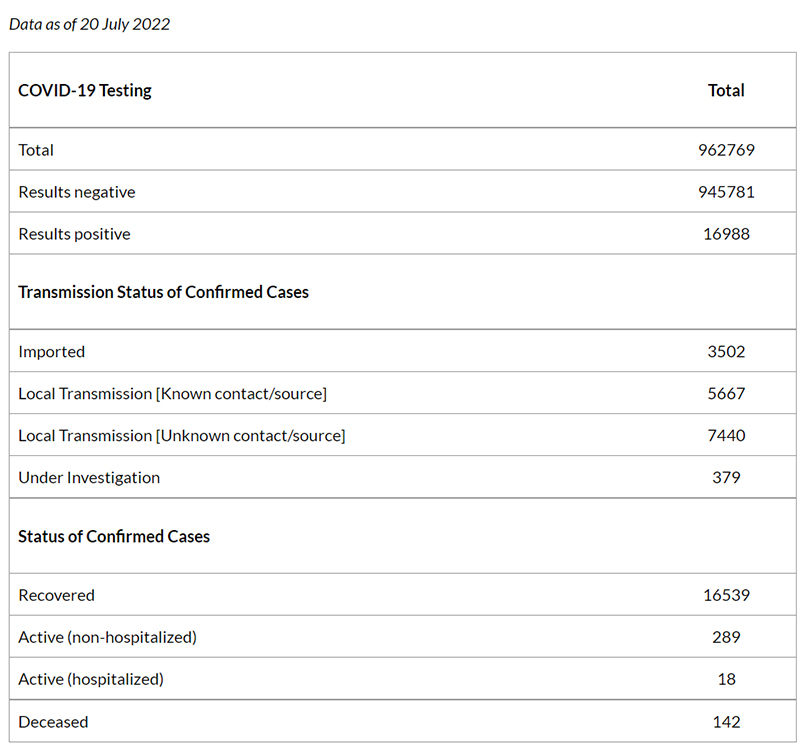 Data as of 20 July 2022

| COVID-19 Testing | Total |
|---|---|
| Total | 962769 |
| Results negative | 945781 |
| Results positive | 16988 |
| **Transmission Status of Confirmed Cases** | |
| Imported | 3502 |
| Local Transmission [Known contact/source] | 5667 |
| Local Transmission [Unknown contact/source] | 7440 |
| Under Investigation | 379 |
| **Status of Confirmed Cases** | |
| Recovered | 16539 |
| Active (non-hospitalized) | 289 |
| Active (hospitalized) | 18 |
| Deceased | 142 |